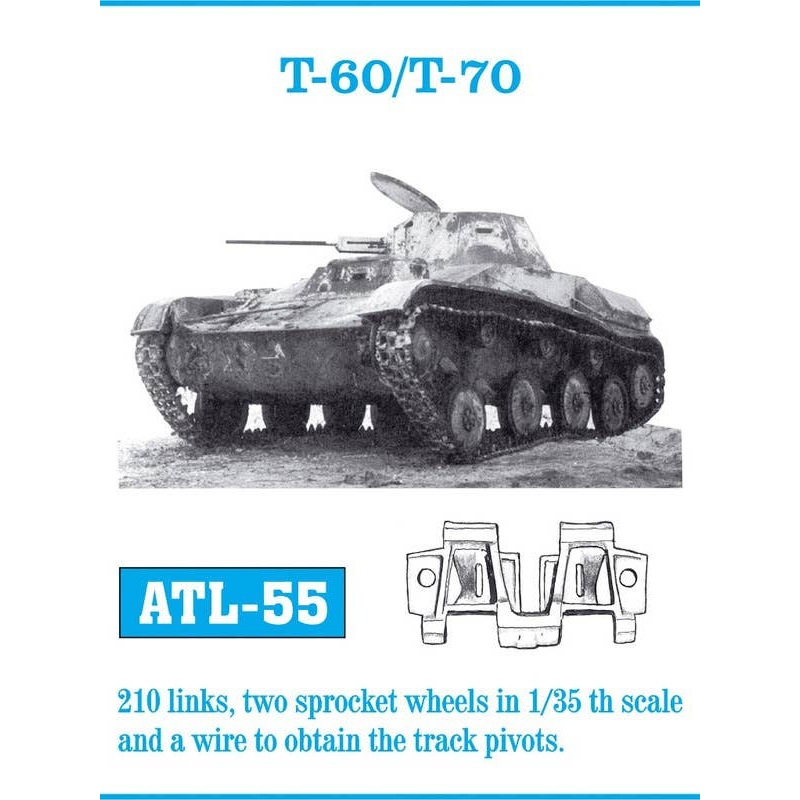 T-60/T-70

ATL-55

210 links, two sprocket wheels in 1/35 th scale and a wire to obtain the track pivots.